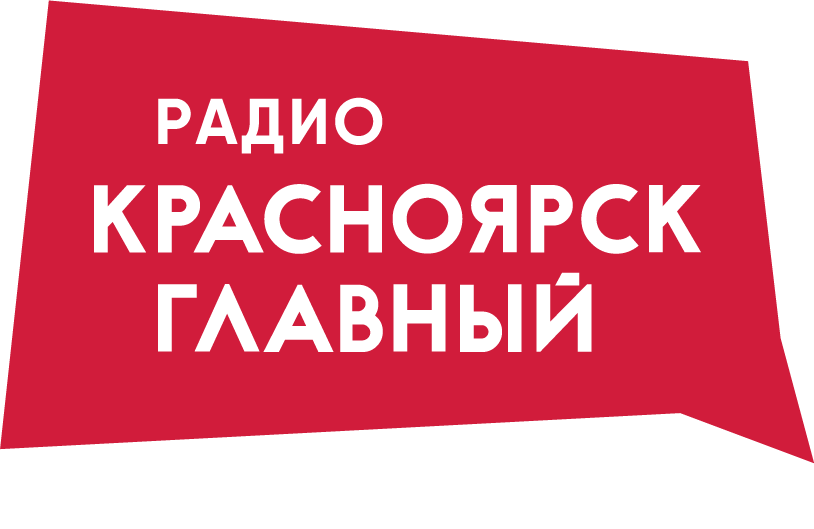 РАДИО
КРАСНОЯРСК
ГЛАВНЫЙ